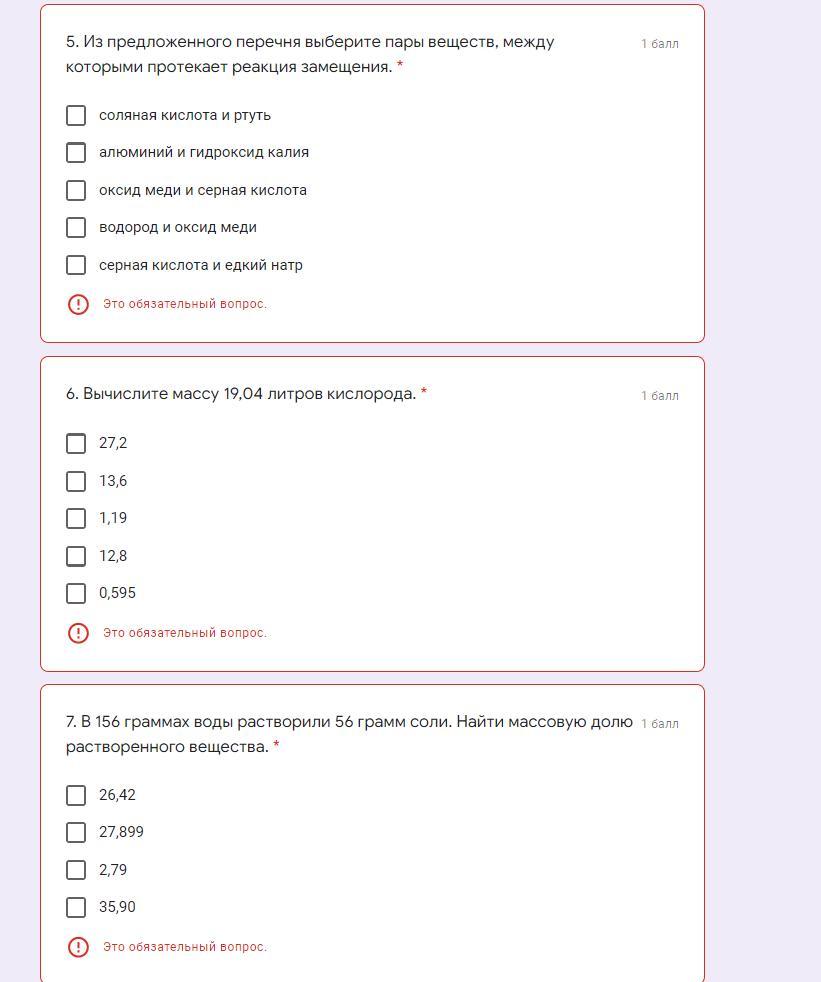 5. Из предложенного перечня выберите пары веществ, между которыми протекает реакция замещения. *

1 балл

соляная кислота и ртуть

алюминий и гидроксид калия

оксид меди и серная кислота

водород и оксид меди

серная кислота и едкий натр

Это обязательный вопрос.

6. Вычислите массу 19,04 литров кислорода. *

1 балл

27,2

13,6

1,19

12,8

0,595

Это обязательный вопрос.

7. В 156 граммах воды растворили 56 грамм соли. Найти массовую долю растворенного вещества. *

1 балл

26,42

27,899

2,79

35,90

Это обязательный вопрос.